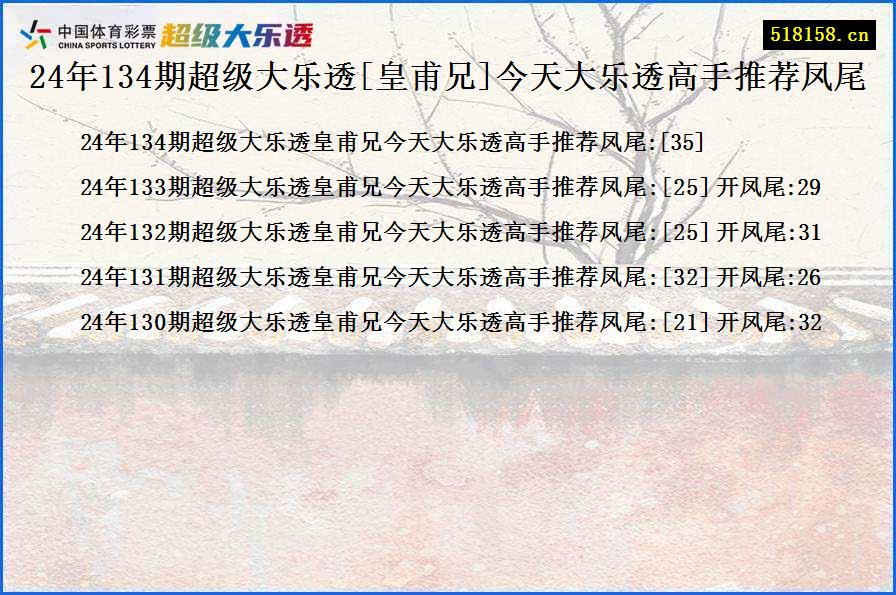 中国体育彩票
CHINA SPORTS LOTTERY
超级大乐透

518158.cn

24年134期超级大乐透[皇甫兄]今天大乐透高手推荐凤尾

24年134期超级大乐透皇甫兄今天大乐透高手推荐凤尾:[35]

24年133期超级大乐透皇甫兄今天大乐透高手推荐凤尾:[25]开凤尾:29

24年132期超级大乐透皇甫兄今天大乐透高手推荐凤尾:[25]开凤尾:31

24年131期超级大乐透皇甫兄今天大乐透高手推荐凤尾:[32]开凤尾:26

24年130期超级大乐透皇甫兄今天大乐透高手推荐凤尾:[21]开凤尾:32